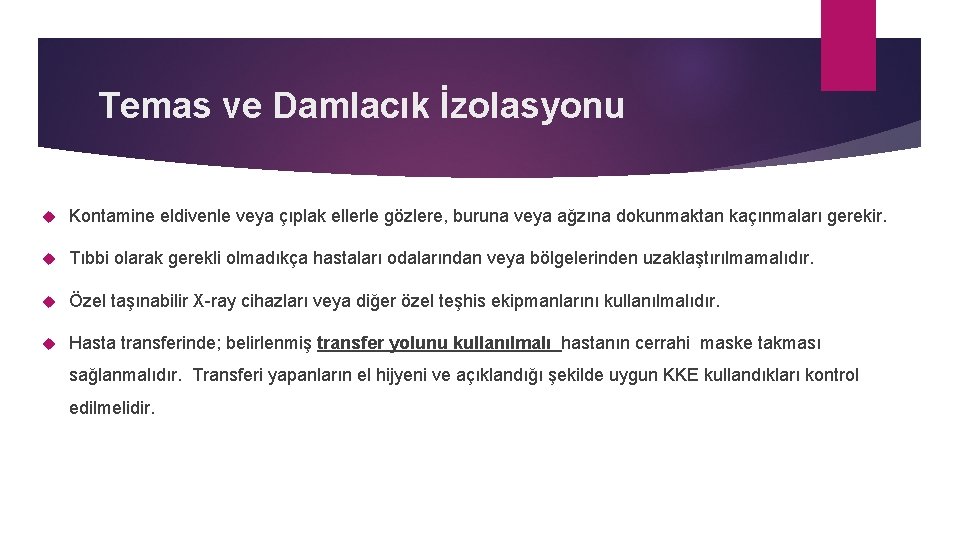 Temas ve Damlacık İzolasyonu

Kontamine eldivenle veya çıplak ellerle gözlere, buruna veya ağzına dokunmaktan kaçınmaları gerekir.

Tıbbi olarak gerekli olmadıkça hastaları odalarından veya bölgelerinden uzaklaştırılmamalıdır.

Özel taşınabilir X-ray cihazları veya diğer özel teşhis ekipmanlarını kullanılmalıdır.

Hasta transferinde; belirlenmiş transfer yolunu kullanılmalı hastanın cerrahi maske takması sağlanmalıdır. Transferi yapanların el hijyeni ve açıklandığı şekilde uygun KKE kullandıkları kontrol edilmelidir.